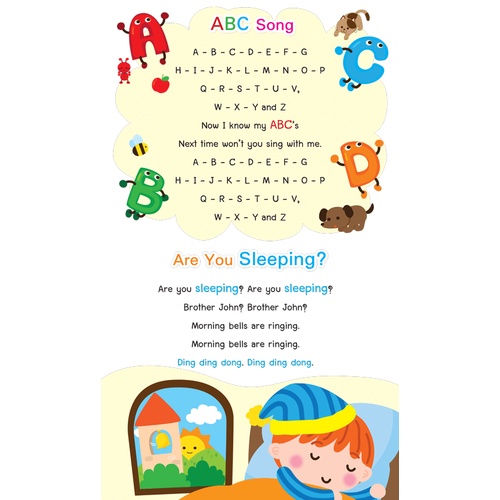 ABC Song

A - B - C - D - E - F - G
H - I - J - K - L - M - N - O - P
Q - R - S - T - U - V,
W - X - Y and Z
Now I know my ABC's
Next time won't you sing with me.
A - B - C - D - E - F - G
H - I - J - K - L - M - N - O - P
Q - R - S - T - U - V,
W - X - Y and Z

Are You Sleeping?

Are you sleeping? Are you sleeping?
Brother John? Brother John?
Morning bells are ringing.
Morning bells are ringing.
Ding ding dong. Ding ding dong.